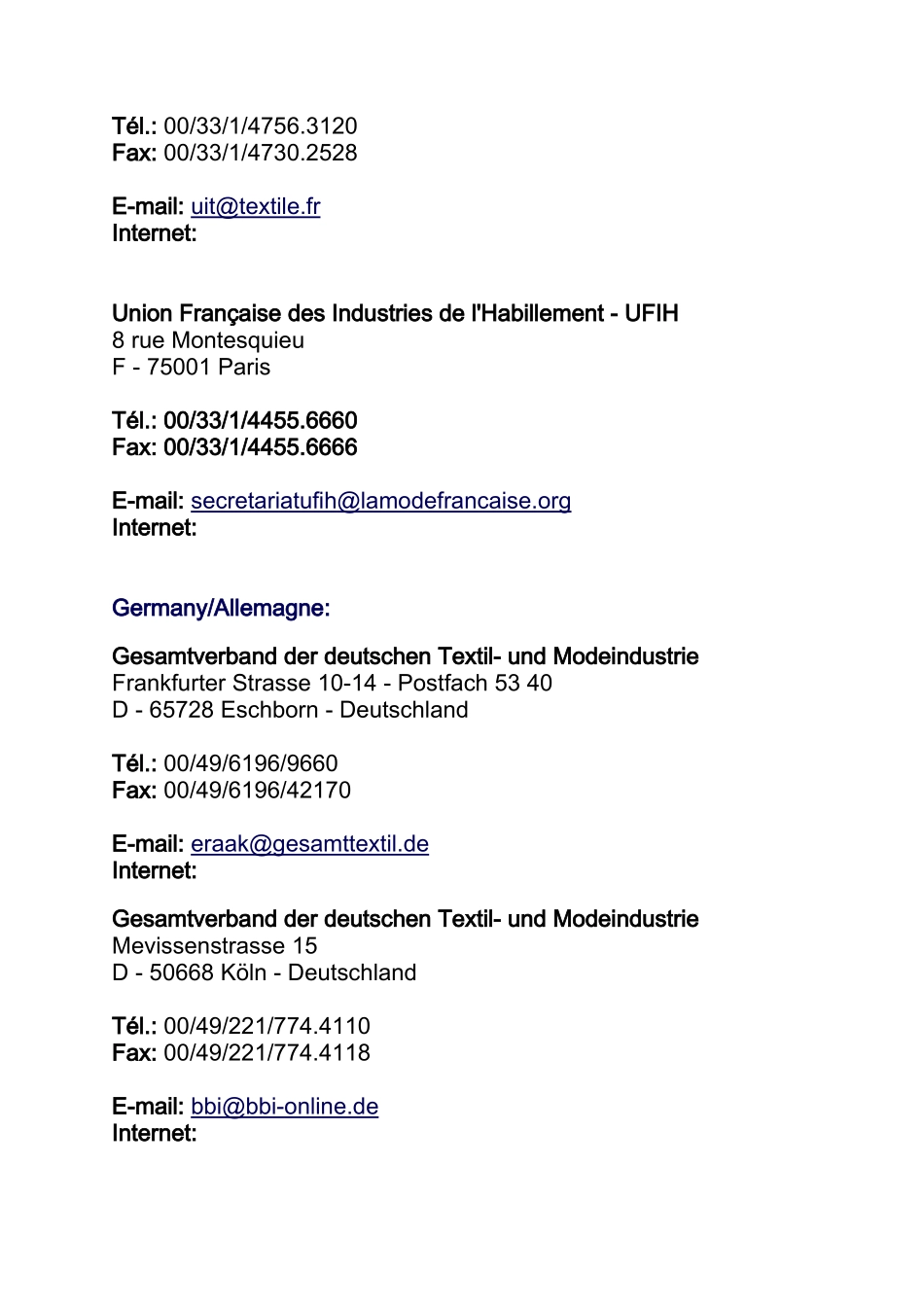 Tél.: 00/33/1/4756.3120
Fax: 00/33/1/4730.2528

E-mail: uit@textile.fr
Internet:

Union Française des Industries de l'Habillement - UFIH
8 rue Montesquieu
F - 75001 Paris

Tél.: 00/33/1/4455.6660
Fax: 00/33/1/4455.6666

E-mail: secretariatufih@lamodefrancaise.org
Internet:

Germany/Allemagne:

Gesamtverband der deutschen Textil- und Modeindustrie
Frankfurter Strasse 10-14 - Postfach 53 40
D - 65728 Eschborn - Deutschland

Tél.: 00/49/6196/9660
Fax: 00/49/6196/42170

E-mail: eraak@gesamttextil.de
Internet:

Gesamtverband der deutschen Textil- und Modeindustrie
Mevissenstrasse 15
D - 50668 Köln - Deutschland

Tél.: 00/49/221/774.4110
Fax: 00/49/221/774.4118

E-mail: bbi@bbi-online.de
Internet: